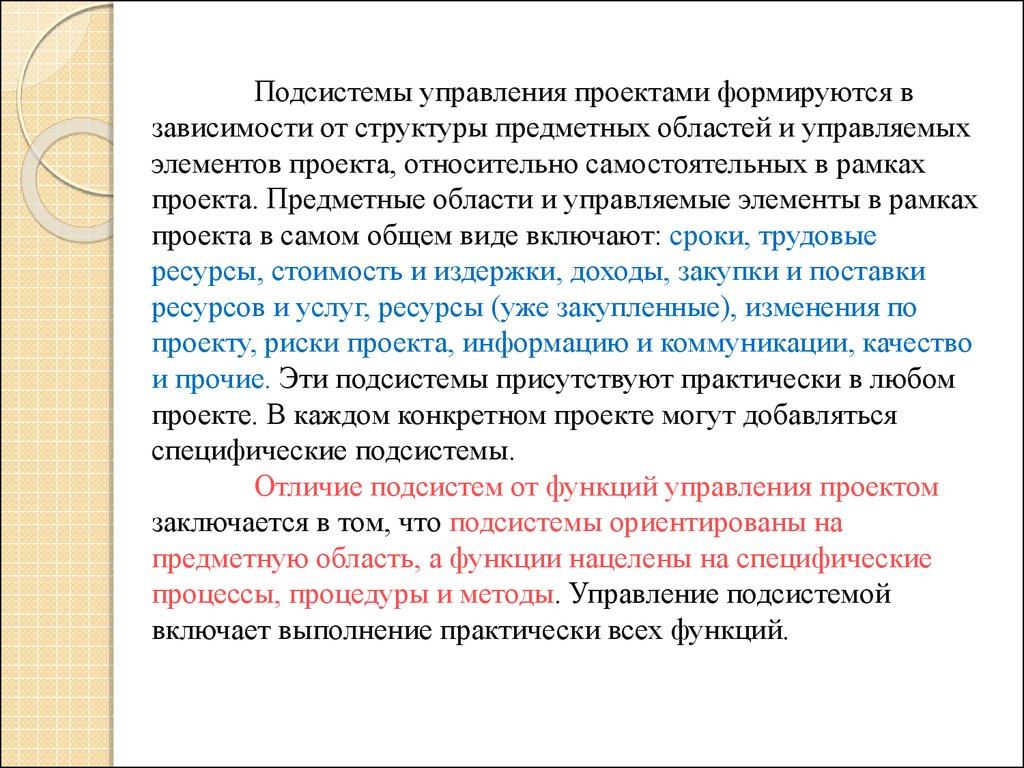 Подсистемы управления проектами формируются в зависимости от структуры предметных областей и управляемых элементов проекта, относительно самостоятельных в рамках проекта. Предметные области и управляемые элементы в рамках проекта в самом общем виде включают: сроки, трудовые ресурсы, стоимость и издержки, доходы, закупки и поставки ресурсов и услуг, ресурсы (уже закупленные), изменения по проекту, риски проекта, информацию и коммуникации, качество и прочие. Эти подсистемы присутствуют практически в любом проекте. В каждом конкретном проекте могут добавляться специфические подсистемы.

Отличие подсистем от функций управления проектом заключается в том, что подсистемы ориентированы на предметную область, а функции нацелены на специфические процессы, процедуры и методы. Управление подсистемой включает выполнение практически всех функций.